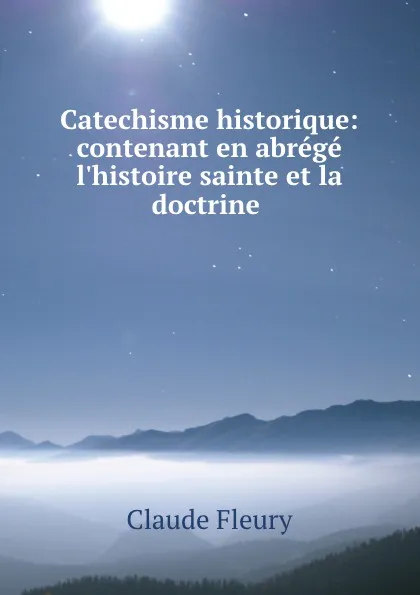 Catechisme historique: contenant en abrégé l'histoire sainte et la doctrine

Claude Fleury